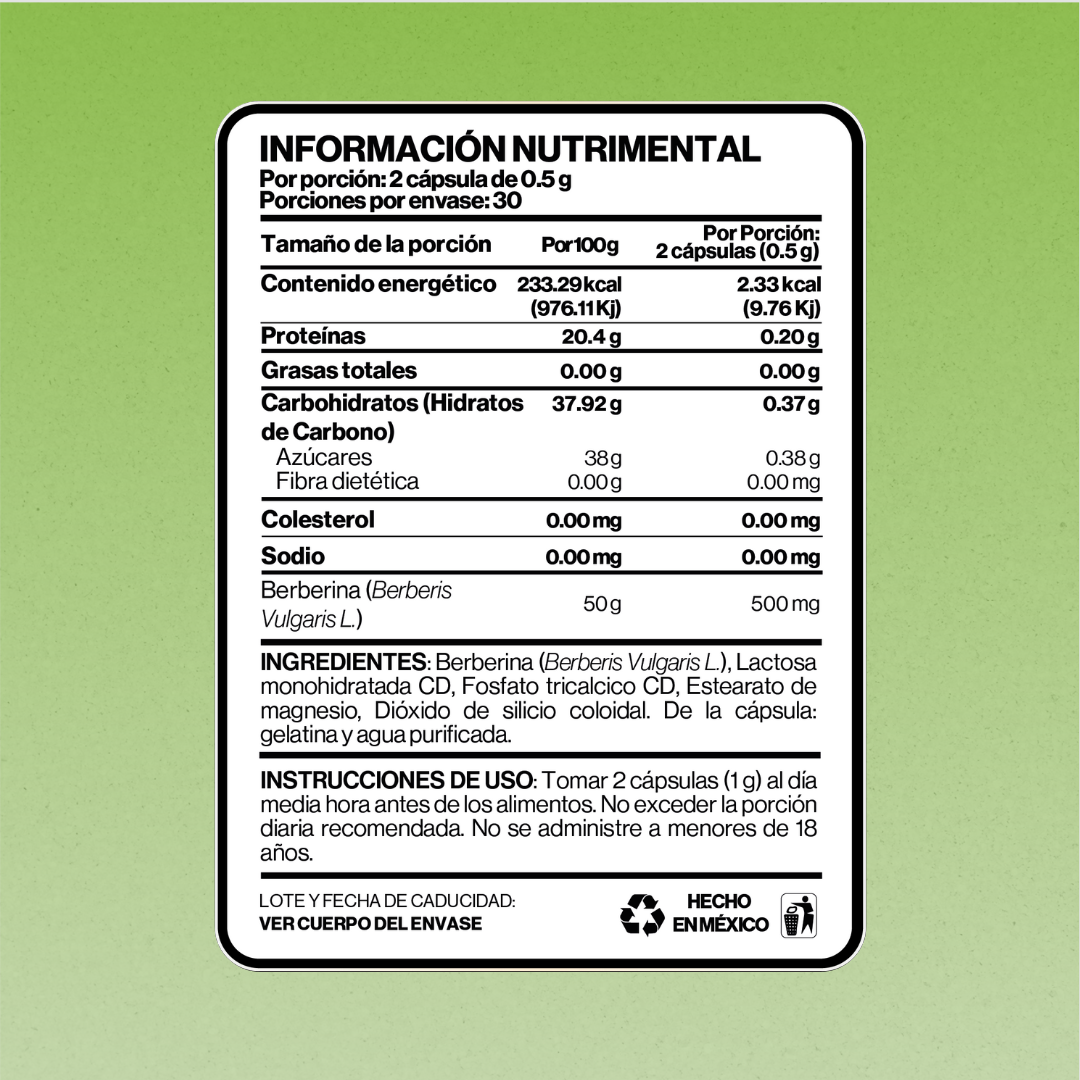 INFORMACIÓN NUTRIMENTAL
Por porción: 2 cápsula de 0.5 g
Porciones por envase: 30

| Tamaño de la porción | Por 100g | Por Porción: 2 cápsulas (0.5 g) |
|---|---|---|
| Contenido energético | 233.29 kcal (976.11 Kj) | 2.33 kcal (9.76 Kj) |
| Proteínas | 20.4 g | 0.20 g |
| Grasas totales | 0.00 g | 0.00 g |
| Carbohidratos (Hidratos de Carbono) | 37.92 g | 0.37 g |
| Azúcares | 38 g | 0.38 g |
| Fibra dietética | 0.00 g | 0.00 mg |
| Colesterol | 0.00 mg | 0.00 mg |
| Sodio | 0.00 mg | 0.00 mg |
| Berberina (Berberis Vulgaris L.) | 50 g | 500 mg |

INGREDIENTES: Berberina (Berberis Vulgaris L.), Lactosa monohidratada CD, Fosfato tricalcico CD, Estearato de magnesio, Dióxido de silicio coloidal. De la cápsula: gelatina y agua purificada.

INSTRUCCIONES DE USO: Tomar 2 cápsulas (1 g) al día media hora antes de los alimentos. No exceder la porción diaria recomendada. No se administre a menores de 18 años.

LOTE Y FECHA DE CADUCIDAD:
VER CUERPO DEL ENVASE

HECHO EN MÉXICO